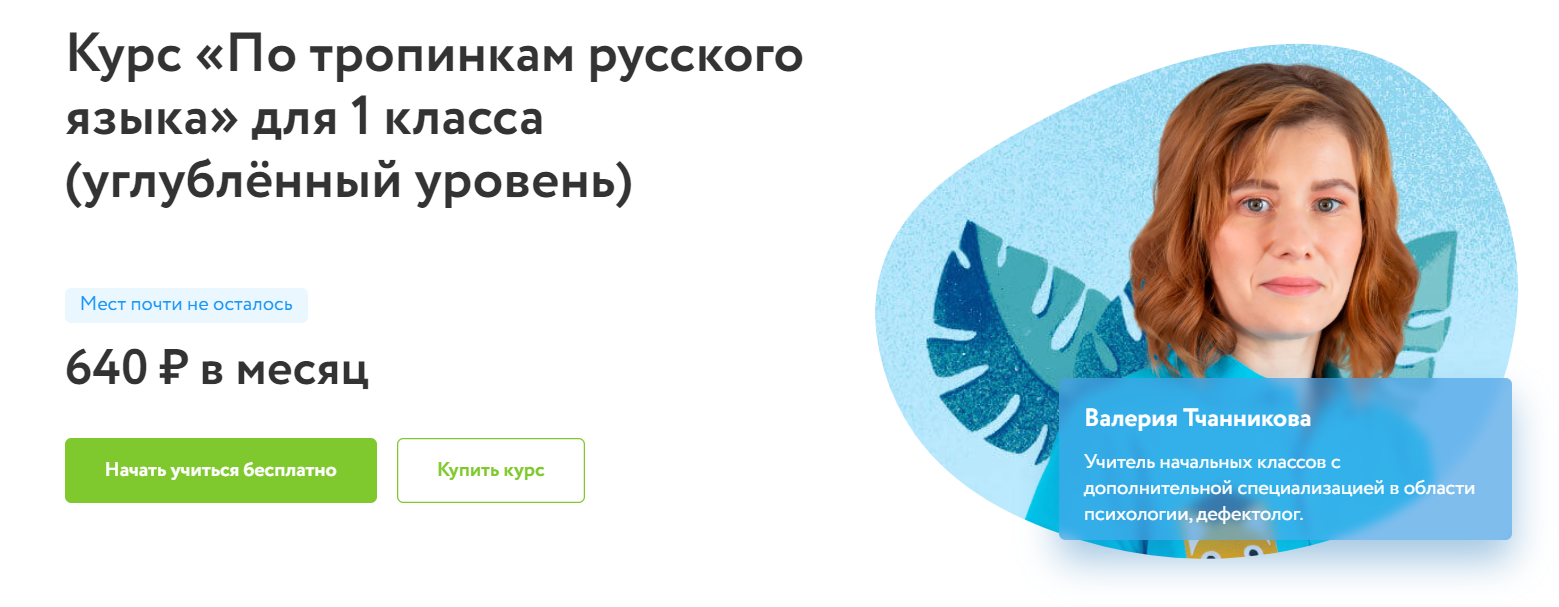 Курс «По тропинкам русского языка» для 1 класса (углублённый уровень)

Мест почти не осталось

640 ₽ в месяц

Начать учиться бесплатно

Купить курс

Валерия Тчанникова

Учитель начальных классов с дополнительной специализацией в области психологии, дефектолог.